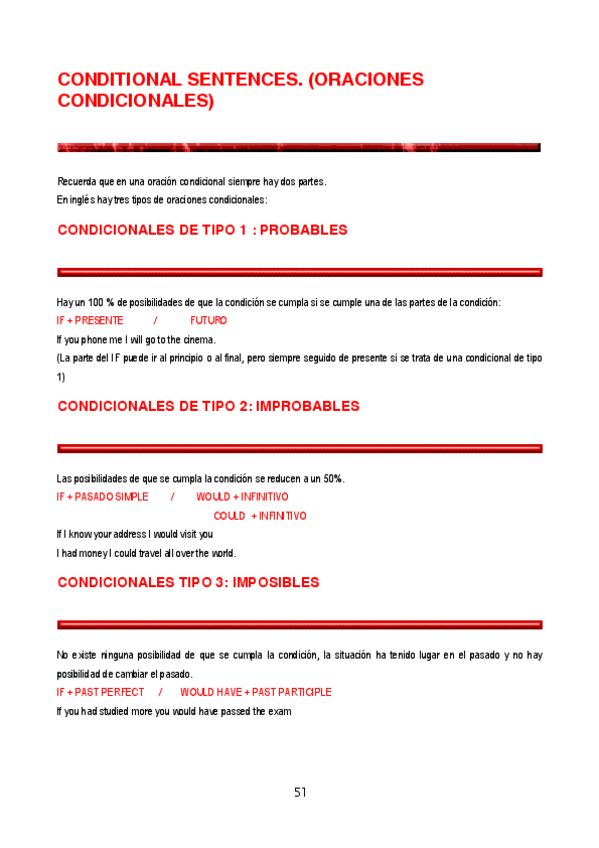 CONDITIONAL SENTENCES. (ORACIONES CONDICIONALES)

Recuerda que en una oración condicional siempre hay dos partes.
En inglés hay tres tipos de oraciones condicionales:

CONDICIONALES DE TIPO 1 : PROBABLES

Hay un 100 % de posibilidades de que la condición se cumpla si se cumple una de las partes de la condición:
IF + PRESENTE / FUTURO
If you phone me I will go to the cinema.
(La parte del IF puede ir al principio o al final, pero siempre seguido de presente si se trata de una condicional de tipo 1)

CONDICIONALES DE TIPO 2: IMPROBABLES

Las posibilidades de que se cumpla la condición se reducen a un 50%.
IF + PASADO SIMPLE / WOULD + INFINITIVO
COULD + INFINITIVO
If I know your address I would visit you
I had money I could travel all over the world.

CONDICIONALES TIPO 3: IMPOSIBLES

No existe ninguna posibilidad de que se cumpla la condición, la situación ha tenido lugar en el pasado y no hay posibilidad de cambiar el pasado.
IF + PAST PERFECT / WOULD HAVE + PAST PARTICIPLE
If you had studied more you would have passed the exam

51